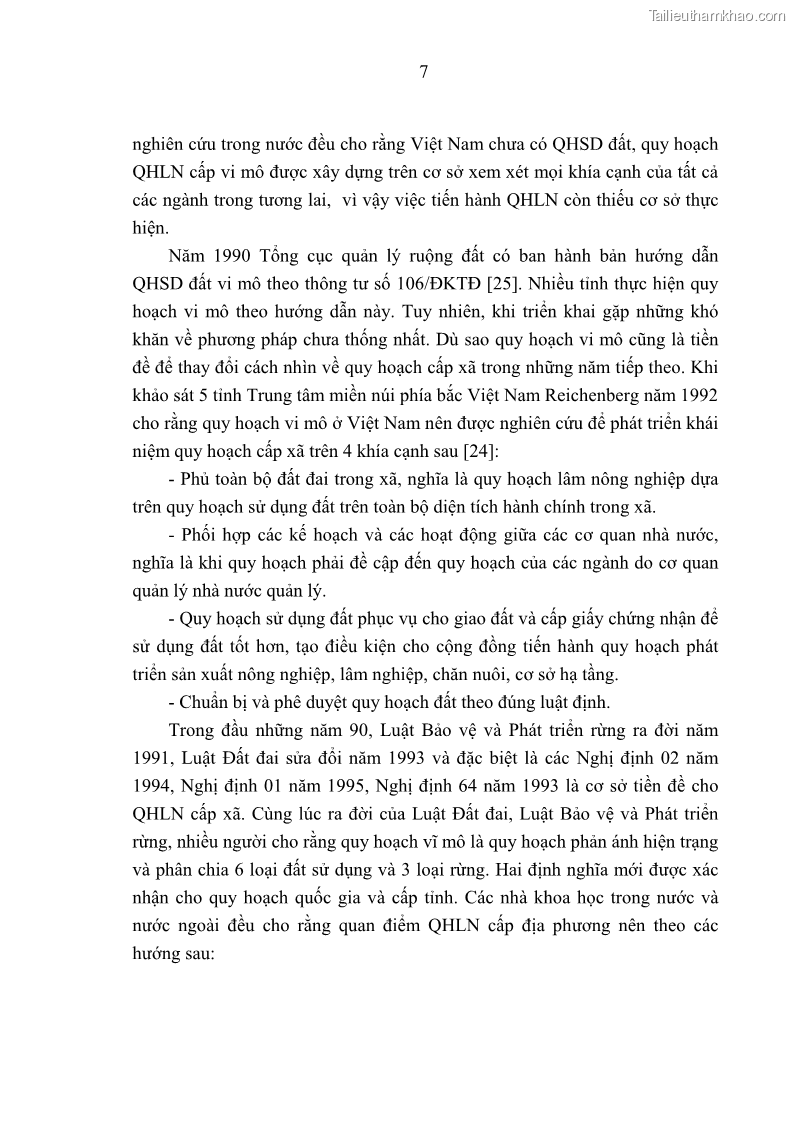 Tailieuthamkhao.com

7

nghiên cứu trong nước đều cho rằng Việt Nam chưa có QHSD đất, quy hoạch QHLN cấp vi mô được xây dựng trên cơ sở xem xét mọi khía cạnh của tất cả các ngành trong tương lai, vì vậy việc tiến hành QHLN còn thiếu cơ sở thực hiện.

Năm 1990 Tổng cục quản lý ruộng đất có ban hành bản hướng dẫn QHSD đất vi mô theo thông tư số 106/ĐKTĐ [25]. Nhiều tỉnh thực hiện quy hoạch vi mô theo hướng dẫn này. Tuy nhiên, khi triển khai gặp những khó khăn về phương pháp chưa thống nhất. Dù sao quy hoạch vi mô cũng là tiền đề để thay đổi cách nhìn về quy hoạch cấp xã trong những năm tiếp theo. Khi khảo sát 5 tỉnh Trung tâm miền núi phía bắc Việt Nam Reichenberg năm 1992 cho rằng quy hoạch vi mô ở Việt Nam nên được nghiên cứu để phát triển khái niệm quy hoạch cấp xã trên 4 khía cạnh sau [24]:

- Phủ toàn bộ đất đai trong xã, nghĩa là quy hoạch lâm nông nghiệp dựa trên quy hoạch sử dụng đất trên toàn bộ diện tích hành chính trong xã.

- Phối hợp các kế hoạch và các hoạt động giữa các cơ quan nhà nước, nghĩa là khi quy hoạch phải đề cập đến quy hoạch của các ngành do cơ quan quản lý nhà nước quản lý.

- Quy hoạch sử dụng đất phục vụ cho giao đất và cấp giấy chứng nhận để sử dụng đất tốt hơn, tạo điều kiện cho cộng đồng tiến hành quy hoạch phát triển sản xuất nông nghiệp, lâm nghiệp, chăn nuôi, cơ sở hạ tầng.

- Chuẩn bị và phê duyệt quy hoạch đất theo đúng luật định.

Trong đầu những năm 90, Luật Bảo vệ và Phát triển rừng ra đời năm 1991, Luật Đất đai sửa đổi năm 1993 và đặc biệt là các Nghị định 02 năm 1994, Nghị định 01 năm 1995, Nghị định 64 năm 1993 là cơ sở tiền đề cho QHLN cấp xã. Cùng lúc ra đời của Luật Đất đai, Luật Bảo vệ và Phát triển rừng, nhiều người cho rằng quy hoạch vĩ mô là quy hoạch phản ánh hiện trạng và phân chia 6 loại đất sử dụng và 3 loại rừng. Hai định nghĩa mới được xác nhận cho quy hoạch quốc gia và cấp tỉnh. Các nhà khoa học trong nước và nước ngoài đều cho rằng quan điểm QHLN cấp địa phương nên theo các hướng sau: